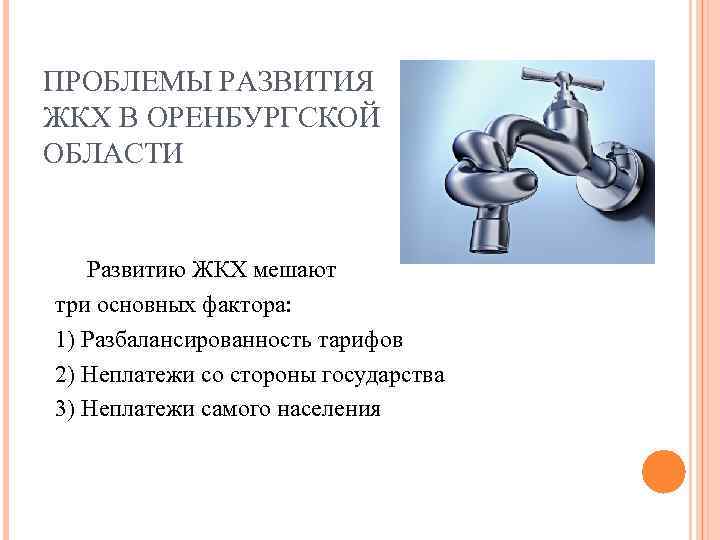 ПРОБЛЕМЫ РАЗВИТИЯ ЖКХ В ОРЕНБУРГСКОЙ ОБЛАСТИ

Развитию ЖКХ мешают три основных фактора:
1) Разбалансированность тарифов
2) Неплатежи со стороны государства
3) Неплатежи самого населения